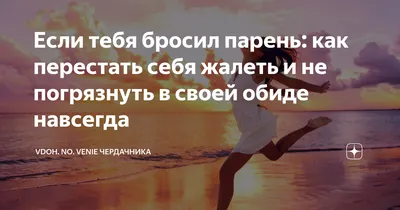 Если тебя бросил парень: как перестать себя жалеть и не погрязнуть в своей обиде навсегда

VDOH. NO. VENIE ЧЕРДАЧНИКА